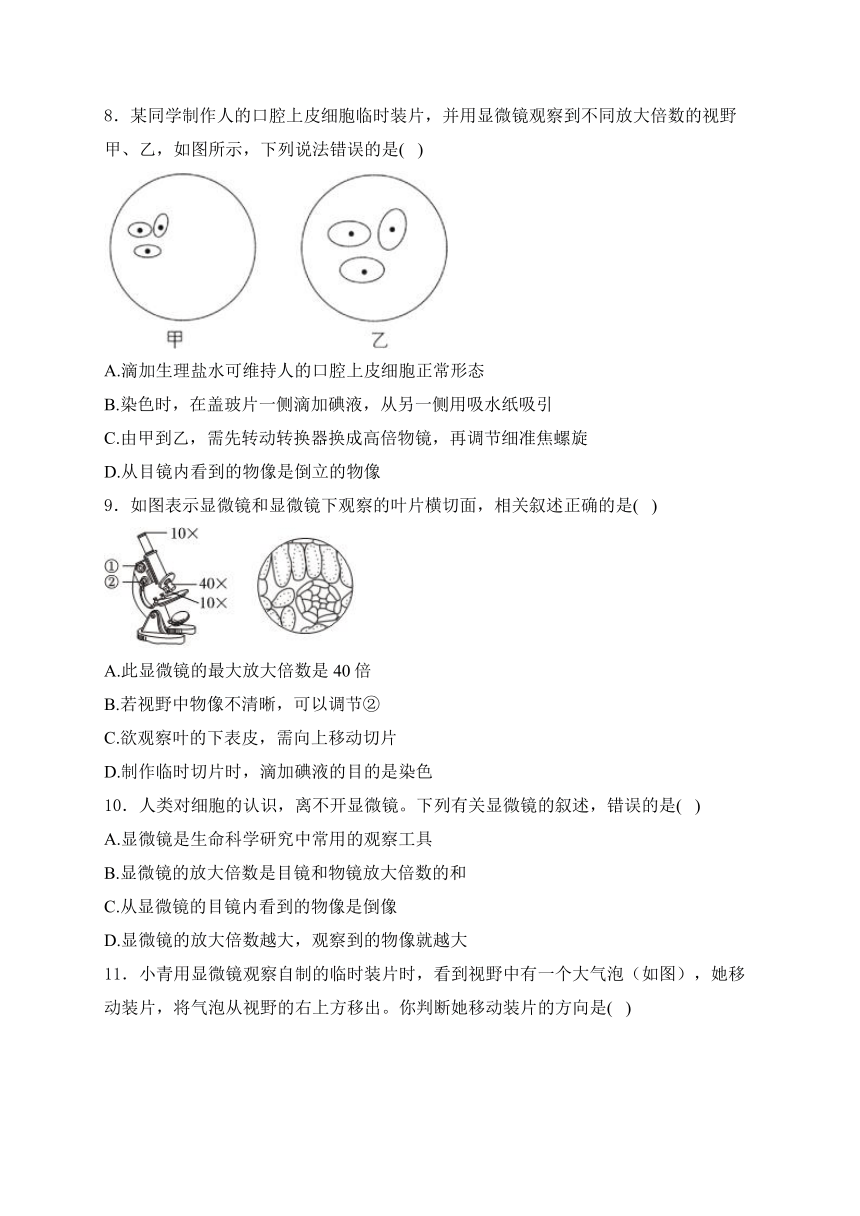 8．某同学制作人的口腔上皮细胞临时装片，并用显微镜观察到不同放大倍数的视野甲、乙，如图所示，下列说法错误的是( )

甲

乙

A.滴加生理盐水可维持人的口腔上皮细胞正常形态

B.染色时，在盖玻片一侧滴加碘液，从另一侧用吸水纸吸引

C.由甲到乙，需先转动转换器换成高倍物镜，再调节细准焦螺旋

D.从目镜内看到的物像是倒立的物像

9．如图表示显微镜和显微镜下观察的叶片横切面，相关叙述正确的是( )

10×

①

②

40×

10×

A.此显微镜的最大放大倍数是 40 倍

B.若视野中物像不清晰，可以调节②

C.欲观察叶的下表皮，需向上移动切片

D.制作临时切片时，滴加碘液的目的是染色

10．人类对细胞的认识，离不开显微镜。下列有关显微镜的叙述，错误的是( )

A.显微镜是生命科学研究中常用的观察工具

B.显微镜的放大倍数是目镜和物镜放大倍数的和

C.从显微镜的目镜内看到的物像是倒像

D.显微镜的放大倍数越大，观察到的物像就越大

11．小青用显微镜观察自制的临时装片时，看到视野中有一个大气泡（如图），她移动装片，将气泡从视野的右上方移出。你判断她移动装片的方向是( )